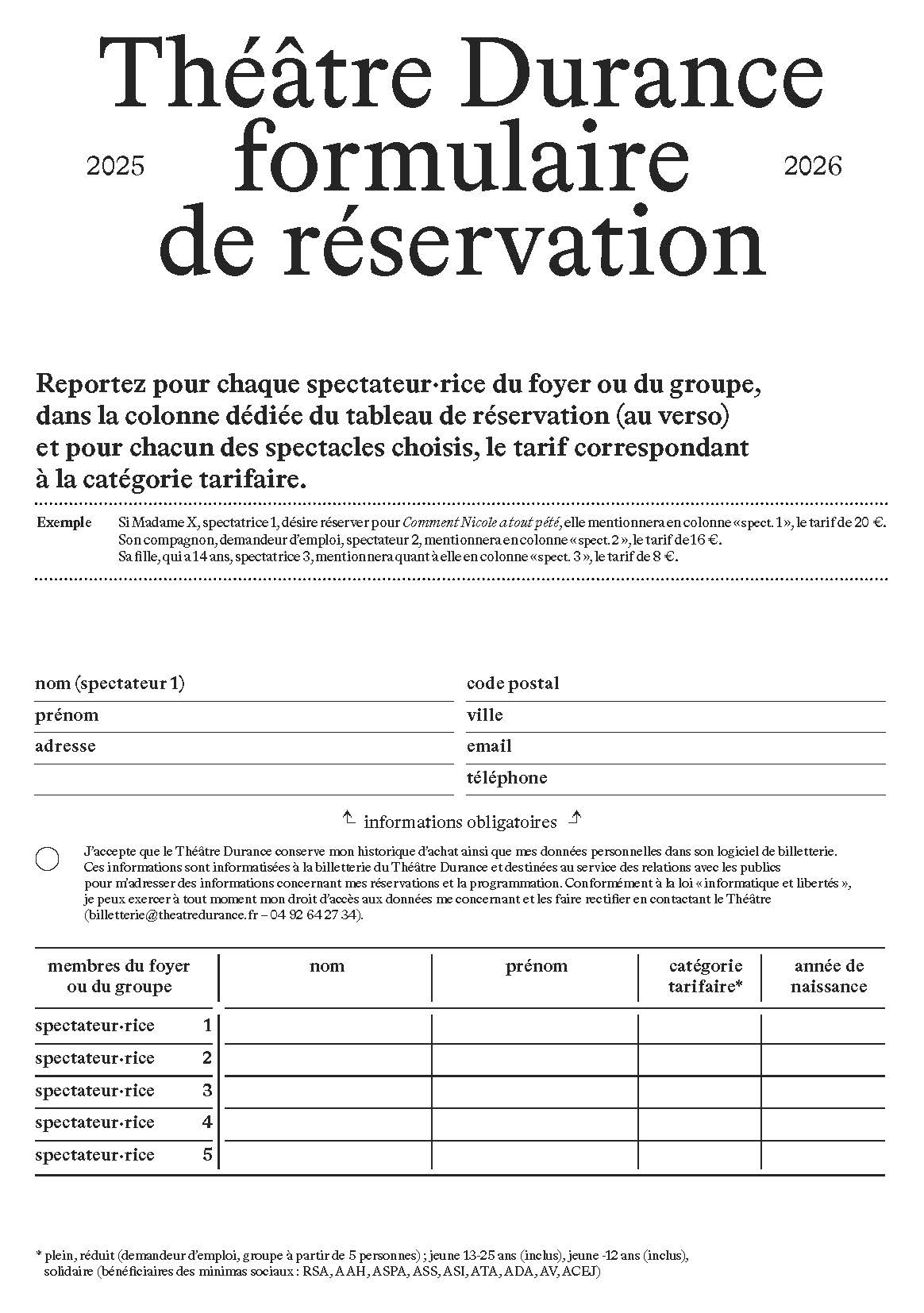 Théâtre Durance formulaire de réservation

2025

2026

Reportez pour chaque spectateur·rice du foyer ou du groupe, dans la colonne dédiée du tableau de réservation (au verso) et pour chacun des spectacles choisis, le tarif correspondant à la catégorie tarifaire.

Exemple Si Madame X, spectatrice 1, désire réserver pour Comment Nicole a tout pété, elle mentionnera en colonne « spect. 1 », le tarif de 20 €. Son compagnon, demandeur d'emploi, spectateur 2, mentionnera en colonne « spect. 2 », le tarif de 16 €. Sa fille, qui a 14 ans, spectatrice 3, mentionnera quant à elle en colonne « spect. 3 », le tarif de 8 €.

nom (spectateur 1)
prénom
adresse

code postal
ville
email
téléphone

informations obligatoires

J'accepte que le Théâtre Durance conserve mon historique d'achat ainsi que mes données personnelles dans son logiciel de billetterie. Ces informations sont informatisées à la billetterie du Théâtre Durance et destinées au service des relations avec les publics pour m'adresser des informations concernant mes réservations et la programmation. Conformément à la loi « informatique et libertés », je peux exercer à tout moment mon droit d'accès aux données me concernant et les faire rectifier en contactant le Théâtre (billetterie@theatredurance.fr – 04 92 64 27 34).

| membres du foyer ou du groupe | nom | prénom | catégorie tarifaire* | année de naissance |
|---|---|---|---|---|
| spectateur·rice 1 | | | | |
| spectateur·rice 2 | | | | |
| spectateur·rice 3 | | | | |
| spectateur·rice 4 | | | | |
| spectateur·rice 5 | | | | |

* plein, réduit (demandeur d'emploi, groupe à partir de 5 personnes) ; jeune 13-25 ans (inclus), jeune -12 ans (inclus), solidaire (bénéficiaires des minimas sociaux : RSA, AAH, ASPA, ASS, ASI, ATA, ADA, AV, ACEJ)